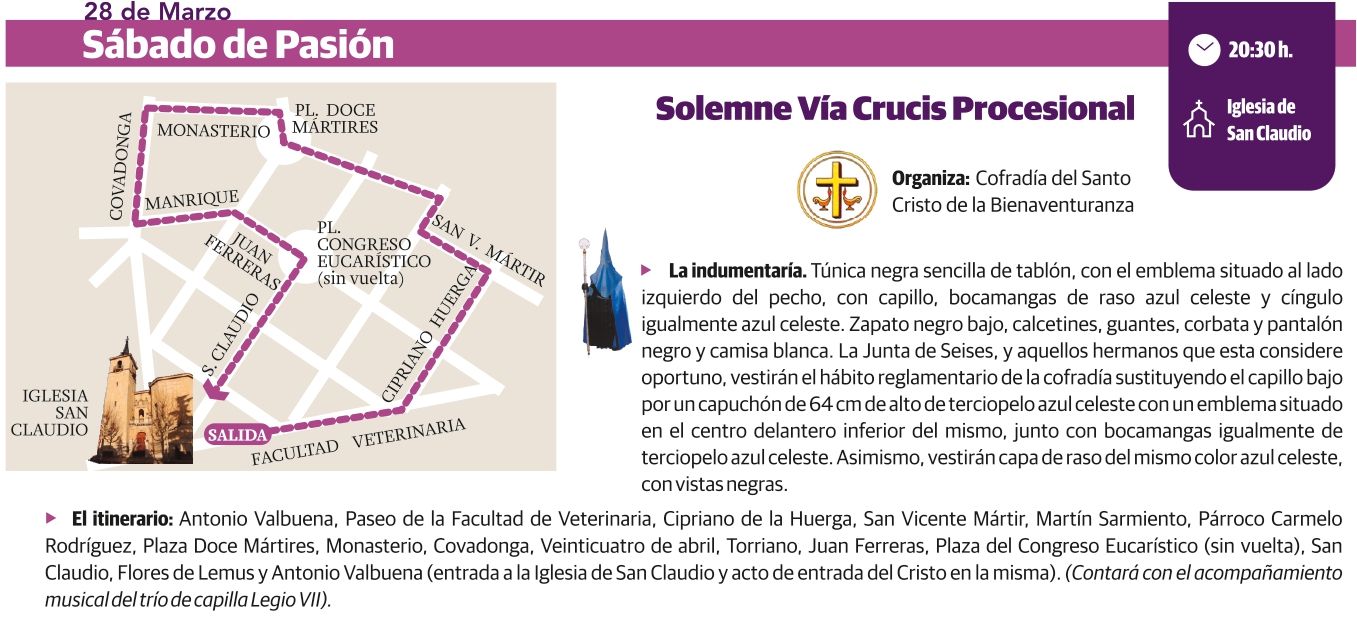 28 de Marzo
Sábado de Pasión

20:30 h.

Iglesia de San Claudio

COVADONGA
MONASTERIO
PL. DOCE MÁRTIRES
MANRIQUE
JUAN FERRERAS
PL. CONGRESO EUCARÍSTICO (sin vuelta)
SAN V. MÁRTIR
S. CLAUDIO
CIPRIANO HUERGA
IGLESIA SAN CLAUDIO
SALIDA
FACULTAD VETERINARIA

Solemne Vía Crucis Procesional

Organiza: Cofradía del Santo Cristo de la Bienaventuranza

La indumentaría. Túnica negra sencilla de tablón, con el emblema situado al lado izquierdo del pecho, con capillo, bocamangas de raso azul celeste y cíngulo igualmente azul celeste. Zapato negro bajo, calcetines, guantes, corbata y pantalón negro y camisa blanca. La Junta de Seises, y aquellos hermanos que esta considere oportuno, vestirán el hábito reglamentario de la cofradía sustituyendo el capillo bajo por un capuchón de 64 cm de alto de terciopelo azul celeste con un emblema situado en el centro delantero inferior del mismo, junto con bocamangas igualmente de terciopelo azul celeste. Asimismo, vestirán capa de raso del mismo color azul celeste, con vistas negras.

El itinerario: Antonio Valbuena, Paseo de la Facultad de Veterinaria, Cipriano de la Huerga, San Vicente Mártir, Martín Sarmiento, Párroco Carmelo Rodríguez, Plaza Doce Mártires, Monasterio, Covadonga, Veinticuatro de abril, Torriano, Juan Ferreras, Plaza del Congreso Eucarístico (sin vuelta), San Claudio, Flores de Lemus y Antonio Valbuena (entrada a la Iglesia de San Claudio y acto de entrada del Cristo en la misma). (Contará con el acompañamiento musical del trío de capilla Legio VII).